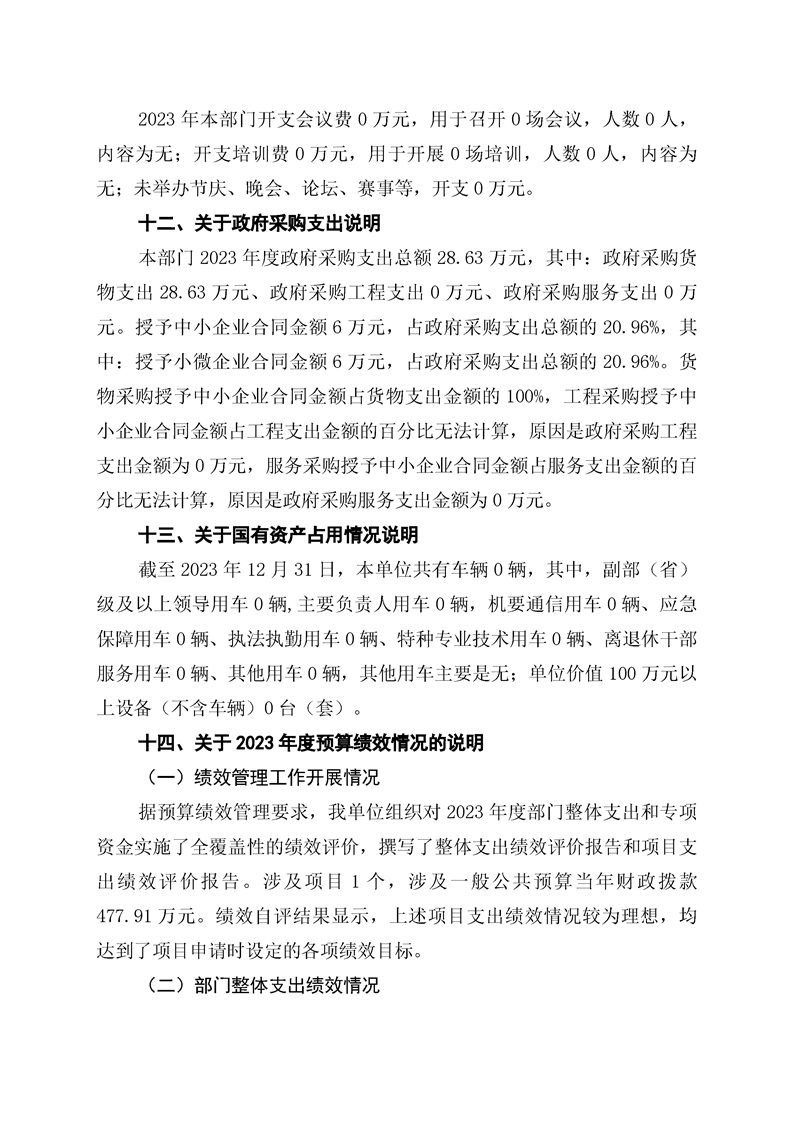 2023 年本部门开支会议费 0 万元，用于召开 0 场会议，人数 0 人，内容为无；开支培训费 0 万元，用于开展 0 场培训，人数 0 人，内容为无；未举办节庆、晚会、论坛、赛事等，开支 0 万元。

十二、关于政府采购支出说明

本部门 2023 年度政府采购支出总额 28.63 万元，其中：政府采购货物支出 28.63 万元、政府采购工程支出 0 万元、政府采购服务支出 0 万元。授予中小企业合同金额 6 万元，占政府采购支出总额的 20.96%，其中：授予小微企业合同金额 6 万元，占政府采购支出总额的 20.96%。货物采购授予中小企业合同金额占货物支出金额的 100%，工程采购授予中小企业合同金额占工程支出金额的百分比无法计算，原因是政府采购工程支出金额为 0 万元，服务采购授予中小企业合同金额占服务支出金额的百分比无法计算，原因是政府采购服务支出金额为 0 万元。

十三、关于国有资产占用情况说明

截至 2023 年 12 月 31 日，本单位共有车辆 0 辆，其中，副部（省）级及以上领导用车 0 辆，主要负责人用车 0 辆，机要通信用车 0 辆、应急保障用车 0 辆、执法执勤用车 0 辆、特种专业技术用车 0 辆、离退休干部服务用车 0 辆、其他用车 0 辆，其他用车主要是无；单位价值 100 万元以上设备（不含车辆）0 台（套）。

十四、关于 2023 年度预算绩效情况的说明

（一）绩效管理工作开展情况

据预算绩效管理要求，我单位组织对 2023 年度部门整体支出和专项资金实施了全覆盖性的绩效评价，撰写了整体支出绩效评价报告和项目支出绩效评价报告。涉及项目 1 个，涉及一般公共预算当年财政拨款 477.91 万元。绩效自评结果显示，上述项目支出绩效情况较为理想，均达到了项目申请时设定的各项绩效目标。

（二）部门整体支出绩效情况